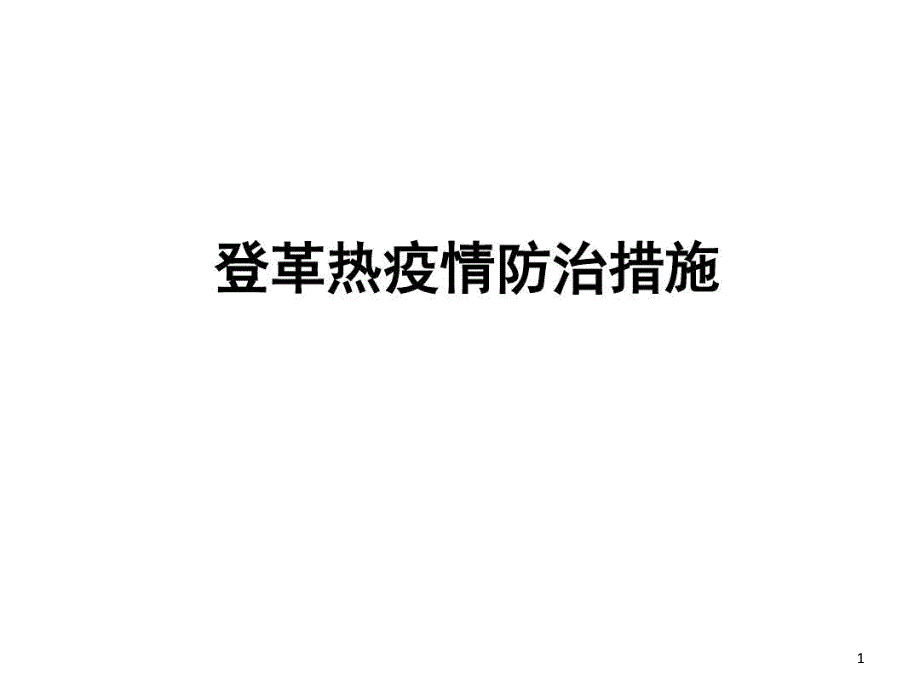 登革热疫情防治措施

1